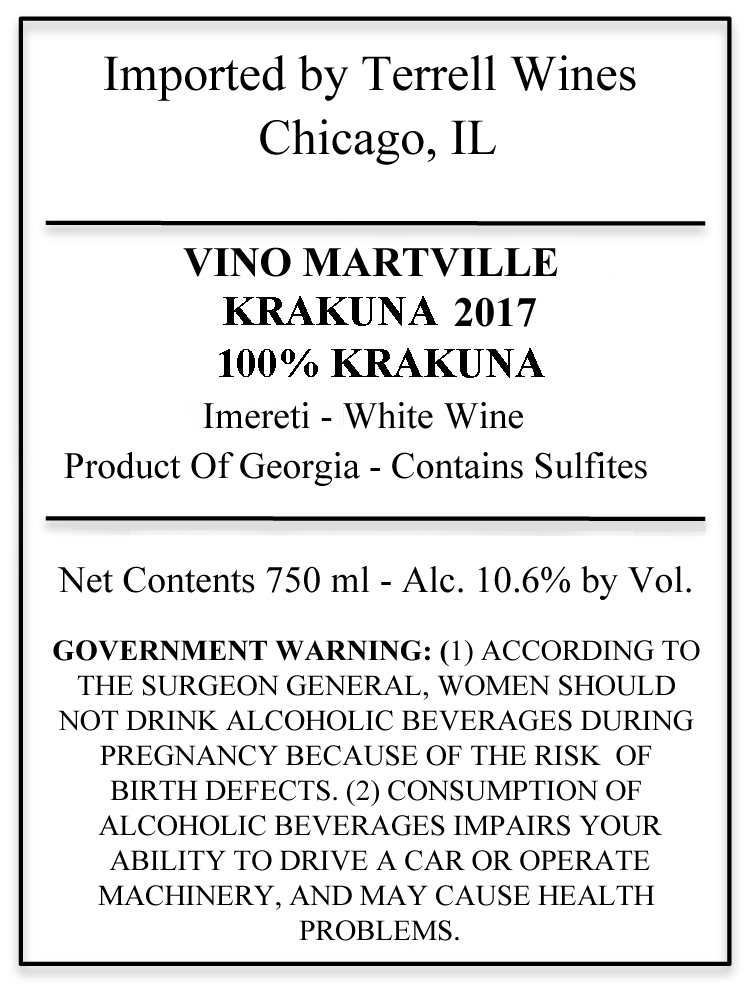 Imported by Terrell Wines
Chicago, IL

VINO MARTVILLE
KRAKUNA 2017
100% KRAKUNA
Imereti - White Wine
Product Of Georgia - Contains Sulfites

Net Contents 750 ml - Alc. 10.6% by Vol.

GOVERNMENT WARNING: (1) ACCORDING TO THE SURGEON GENERAL, WOMEN SHOULD NOT DRINK ALCOHOLIC BEVERAGES DURING PREGNANCY BECAUSE OF THE RISK OF BIRTH DEFECTS. (2) CONSUMPTION OF ALCOHOLIC BEVERAGES IMPAIRS YOUR ABILITY TO DRIVE A CAR OR OPERATE MACHINERY, AND MAY CAUSE HEALTH PROBLEMS.